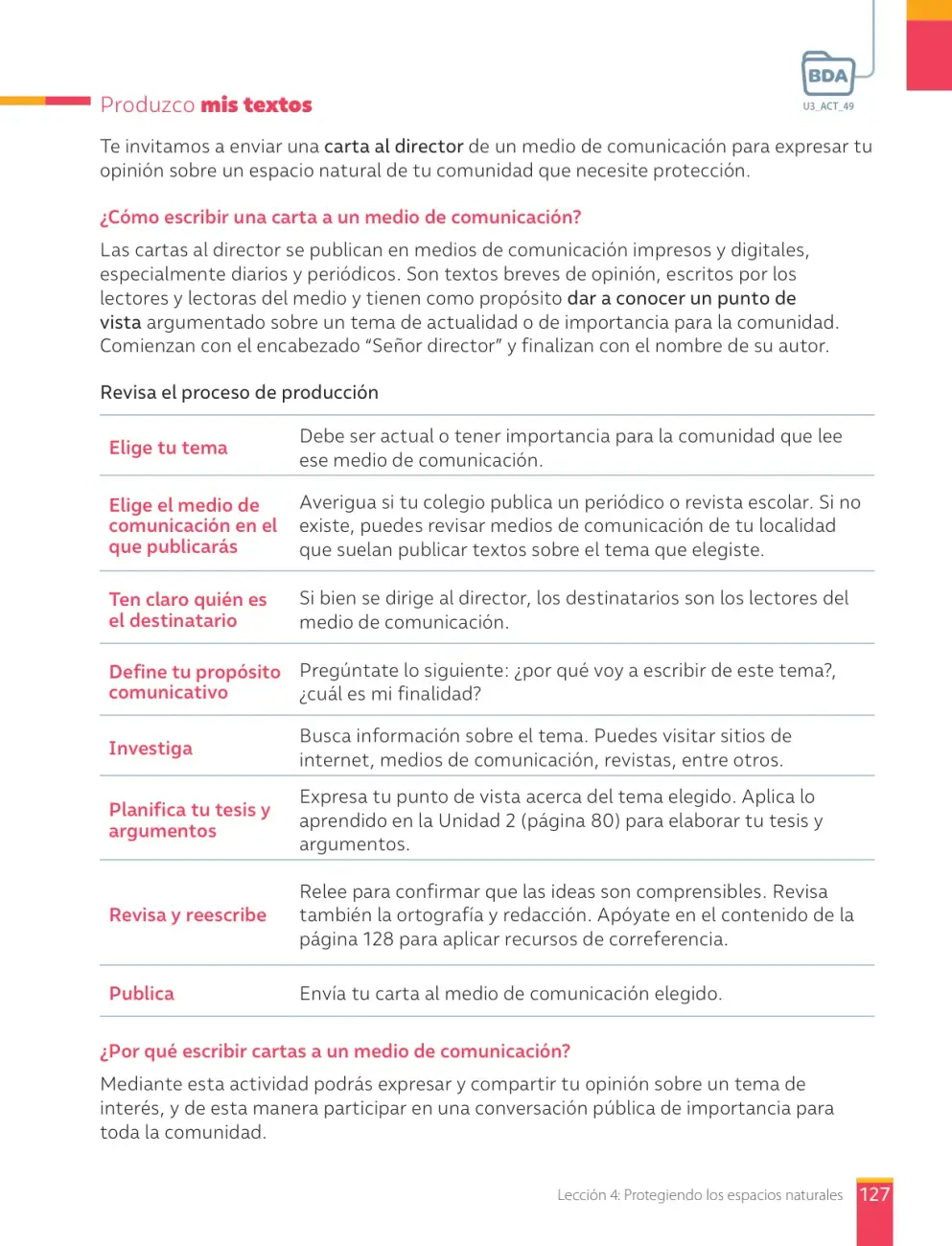 BDA
U3_ACT_49

Produzco mis textos

Te invitamos a enviar una carta al director de un medio de comunicación para expresar tu opinión sobre un espacio natural de tu comunidad que necesite protección.

¿Cómo escribir una carta a un medio de comunicación?

Las cartas al director se publican en medios de comunicación impresos y digitales, especialmente diarios y periódicos. Son textos breves de opinión, escritos por los lectores y lectoras del medio y tienen como propósito dar a conocer un punto de vista argumentado sobre un tema de actualidad o de importancia para la comunidad. Comienzan con el encabezado "Señor director" y finalizan con el nombre de su autor.

Revisa el proceso de producción

| Elige tu tema | Debe ser actual o tener importancia para la comunidad que lee ese medio de comunicación. |
|---|---|
| Elige el medio de comunicación en el que publicarás | Averigua si tu colegio publica un periódico o revista escolar. Si no existe, puedes revisar medios de comunicación de tu localidad que suelan publicar textos sobre el tema que elegiste. |
| Ten claro quién es el destinatario | Si bien se dirige al director, los destinatarios son los lectores del medio de comunicación. |
| Define tu propósito comunicativo | Pregúntate lo siguiente: ¿por qué voy a escribir de este tema?, ¿cuál es mi finalidad? |
| Investiga | Busca información sobre el tema. Puedes visitar sitios de internet, medios de comunicación, revistas, entre otros. |
| Planifica tu tesis y argumentos | Expresa tu punto de vista acerca del tema elegido. Aplica lo aprendido en la Unidad 2 (página 80) para elaborar tu tesis y argumentos. |
| Revisa y reescribe | Relee para confirmar que las ideas son comprensibles. Revisa también la ortografía y redacción. Apóyate en el contenido de la página 128 para aplicar recursos de correferencia. |
| Publica | Envía tu carta al medio de comunicación elegido. |

¿Por qué escribir cartas a un medio de comunicación?

Mediante esta actividad podrás expresar y compartir tu opinión sobre un tema de interés, y de esta manera participar en una conversación pública de importancia para toda la comunidad.

Lección 4: Protegiendo los espacios naturales 127